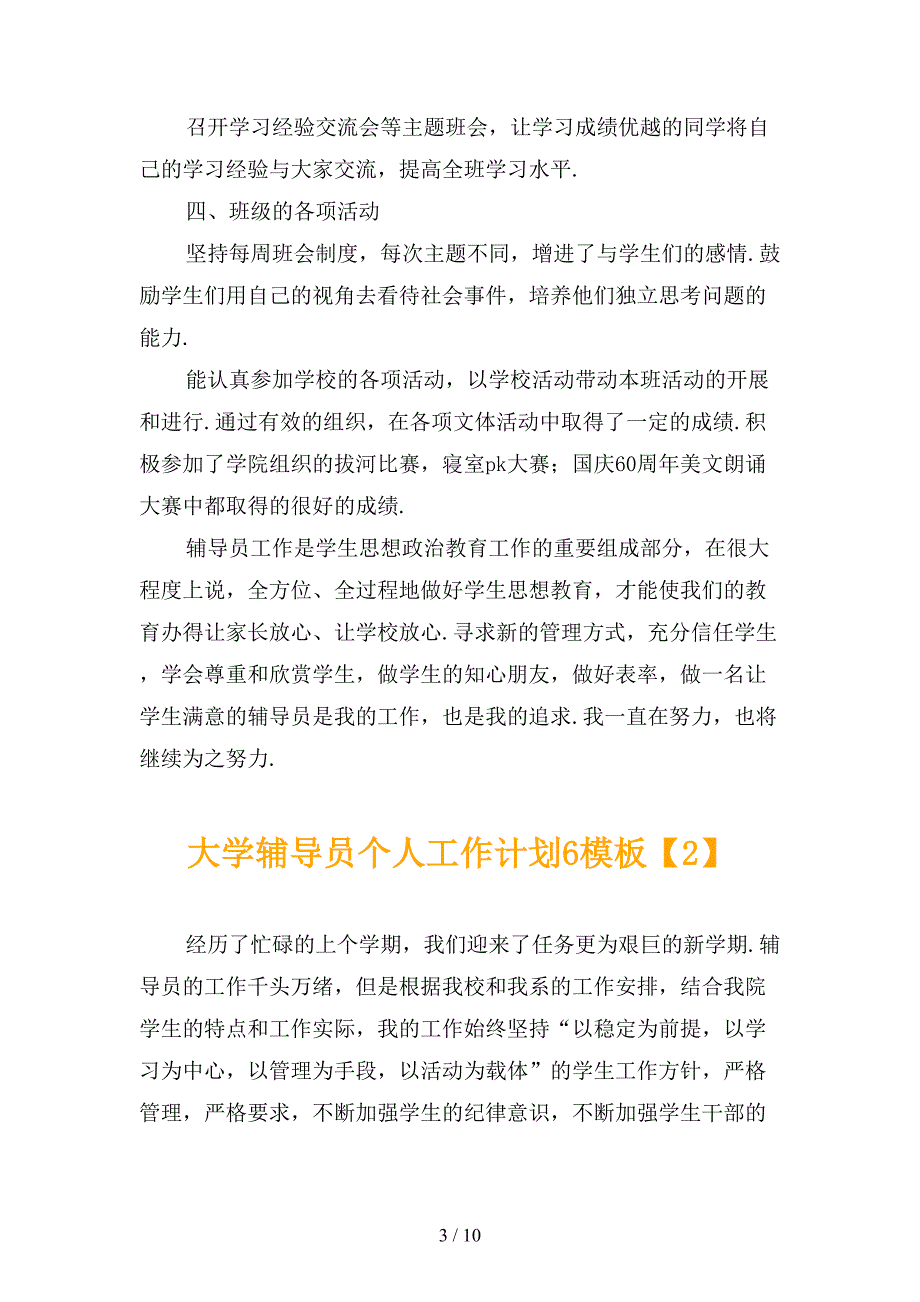 召开学习经验交流会等主题班会，让学习成绩优越的同学将自己的学习经验与大家交流，提高全班学习水平.

四、班级的各项活动

坚持每周班会制度，每次主题不同，增进了与学生们的感情.鼓励学生们用自己的视角去看待社会事件，培养他们独立思考问题的能力.

能认真参加学校的各项活动，以学校活动带动本班活动的开展和进行.通过有效的组织，在各项文体活动中取得了一定的成绩.积极参加了学院组织的拔河比赛，寝室pk大赛；国庆60周年美文朗诵大赛中都取得的很好的成绩.

辅导员工作是学生思想政治教育工作的重要组成部分，在很大程度上说，全方位、全过程地做好学生思想教育，才能使我们的教育办得让家长放心、让学校放心.寻求新的管理方式，充分信任学生，学会尊重和欣赏学生，做学生的知心朋友，做好表率，做一名让学生满意的辅导员是我的工作，也是我的追求.我一直在努力，也将继续为之努力.

大学辅导员个人工作计划6模板【2】

经历了忙碌的上个学期，我们迎来了任务更为艰巨的新学期.辅导员的工作千头万绪，但是根据我校和我系的工作安排，结合我院学生的特点和工作实际，我的工作始终坚持“以稳定为前提，以学习为中心，以管理为手段，以活动为载体”的学生工作方针，严格管理，严格要求，不断加强学生的纪律意识，不断加强学生干部的

3 / 10